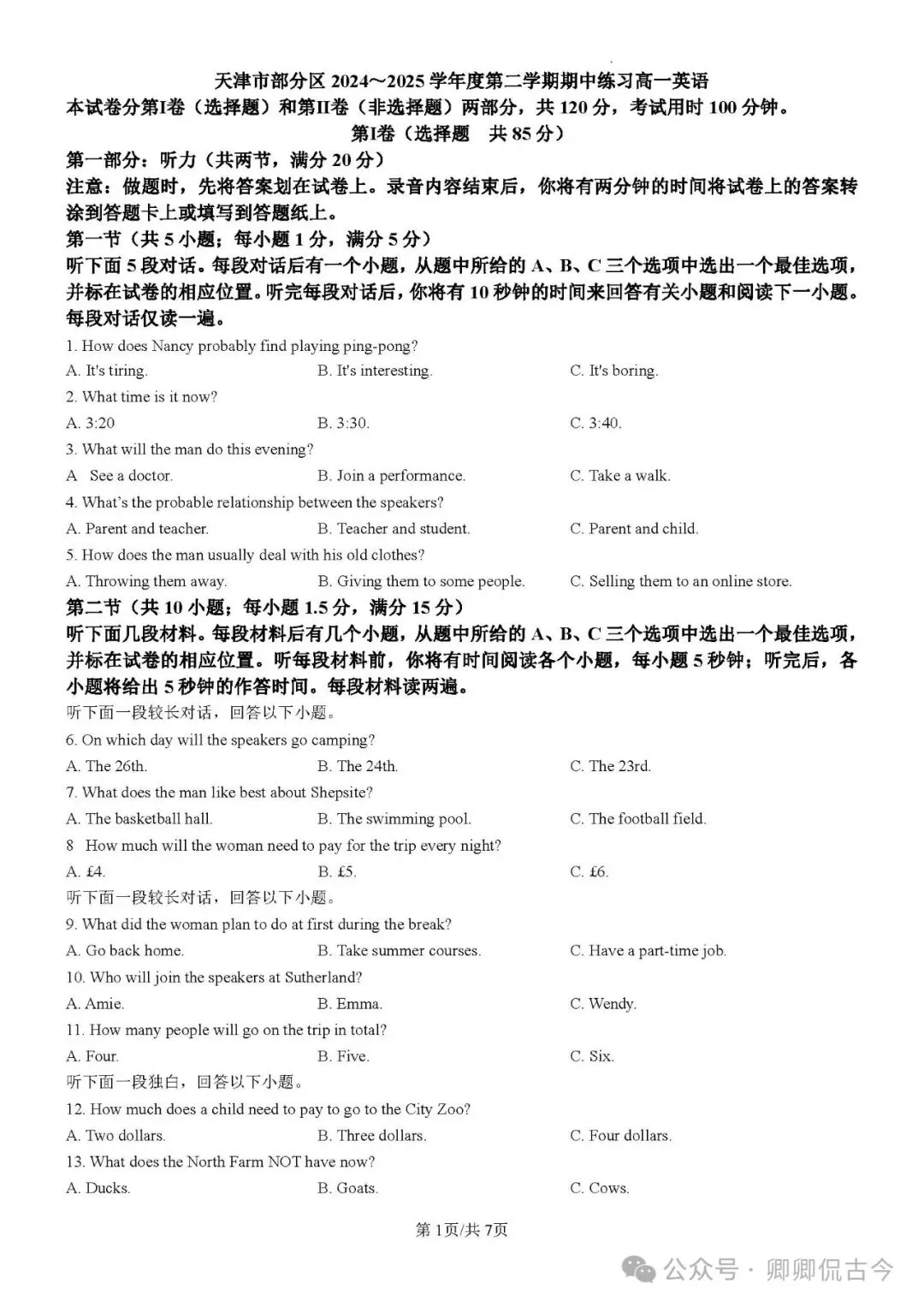 天津市部分区 2024～2025 学年度第二学期期中练习高一英语

本试卷分第I卷（选择题）和第II卷（非选择题）两部分，共 120 分，考试用时 100 分钟。

第I卷（选择题　共 85 分）

第一部分：听力（共两节，满分 20 分）

注意：做题时，先将答案划在试卷上。录音内容结束后，你将有两分钟的时间将试卷上的答案转涂到答题卡上或填写到答题纸上。

第一节（共 5 小题；每小题 1 分，满分 5 分）

听下面 5 段对话。每段对话后有一个小题，从题中所给的 A、B、C 三个选项中选出一个最佳选项，并标在试卷的相应位置。听完每段对话后，你将有 10 秒钟的时间来回答有关小题和阅读下一小题。每段对话仅读一遍。

1. How does Nancy probably find playing ping-pong?
A. It's tiring.　B. It's interesting.　C. It's boring.

2. What time is it now?
A. 3:20　B. 3:30.　C. 3:40.

3. What will the man do this evening?
A　See a doctor.　B. Join a performance.　C. Take a walk.

4. What's the probable relationship between the speakers?
A. Parent and teacher.　B. Teacher and student.　C. Parent and child.

5. How does the man usually deal with his old clothes?
A. Throwing them away.　B. Giving them to some people.　C. Selling them to an online store.

第二节（共 10 小题；每小题 1.5 分，满分 15 分）

听下面几段材料。每段材料后有几个小题，从题中所给的 A、B、C 三个选项中选出一个最佳选项，并标在试卷的相应位置。听每段材料前，你将有时间阅读各个小题，每小题 5 秒钟；听完后，各小题将给出 5 秒钟的作答时间。每段材料读两遍。

听下面一段较长对话，回答以下小题。

6. On which day will the speakers go camping?
A. The 26th.　B. The 24th.　C. The 23rd.

7. What does the man like best about Shepsite?
A. The basketball hall.　B. The swimming pool.　C. The football field.

8　How much will the woman need to pay for the trip every night?
A. £4.　B. £5.　C. £6.

听下面一段较长对话，回答以下小题。

9. What did the woman plan to do at first during the break?
A. Go back home.　B. Take summer courses.　C. Have a part-time job.

10. Who will join the speakers at Sutherland?
A. Amie.　B. Emma.　C. Wendy.

11. How many people will go on the trip in total?
A. Four.　B. Five.　C. Six.

听下面一段独白，回答以下小题。

12. How much does a child need to pay to go to the City Zoo?
A. Two dollars.　B. Three dollars.　C. Four dollars.

13. What does the North Farm NOT have now?
A. Ducks.　B. Goats.　C. Cows.

第 1页/共 7页

公众号 · 卿卿侃古今